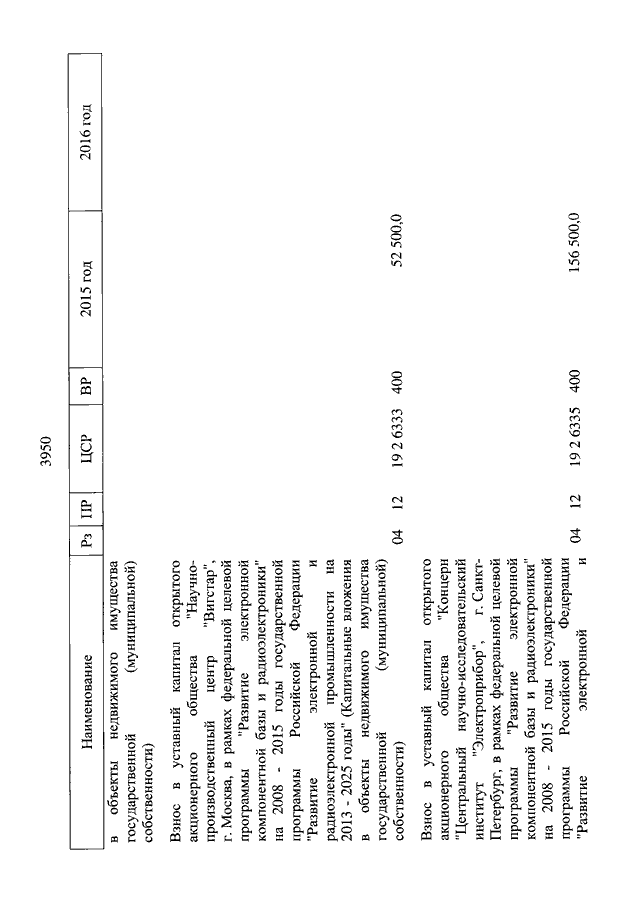 3950

| Наименование | Рз | ПР | ЦСР | ВР | 2015 год | 2016 год |
|---|---|---|---|---|---|---|
| в объекты недвижимого имущества государственной (муниципальной) собственности) | | | | | | |
| Взнос в уставный капитал открытого акционерного общества "Научно-производственный центр "Вигстар", г. Москва, в рамках федеральной целевой программы "Развитие электронной компонентной базы и радиоэлектроники" на 2008 - 2015 годы государственной программы Российской Федерации "Развитие электронной и радиоэлектронной промышленности на 2013 - 2025 годы" (Капитальные вложения в объекты недвижимого имущества государственной (муниципальной) собственности) | 04 | 12 | 19 2 6333 | 400 | 52 500,0 | |
| Взнос в уставный капитал открытого акционерного общества "Концерн "Центральный научно-исследовательский институт "Электроприбор", г. Санкт-Петербург, в рамках федеральной целевой программы "Развитие электронной компонентной базы и радиоэлектроники" на 2008 - 2015 годы государственной программы Российской Федерации "Развитие электронной и | 04 | 12 | 19 2 6335 | 400 | 156 500,0 | |